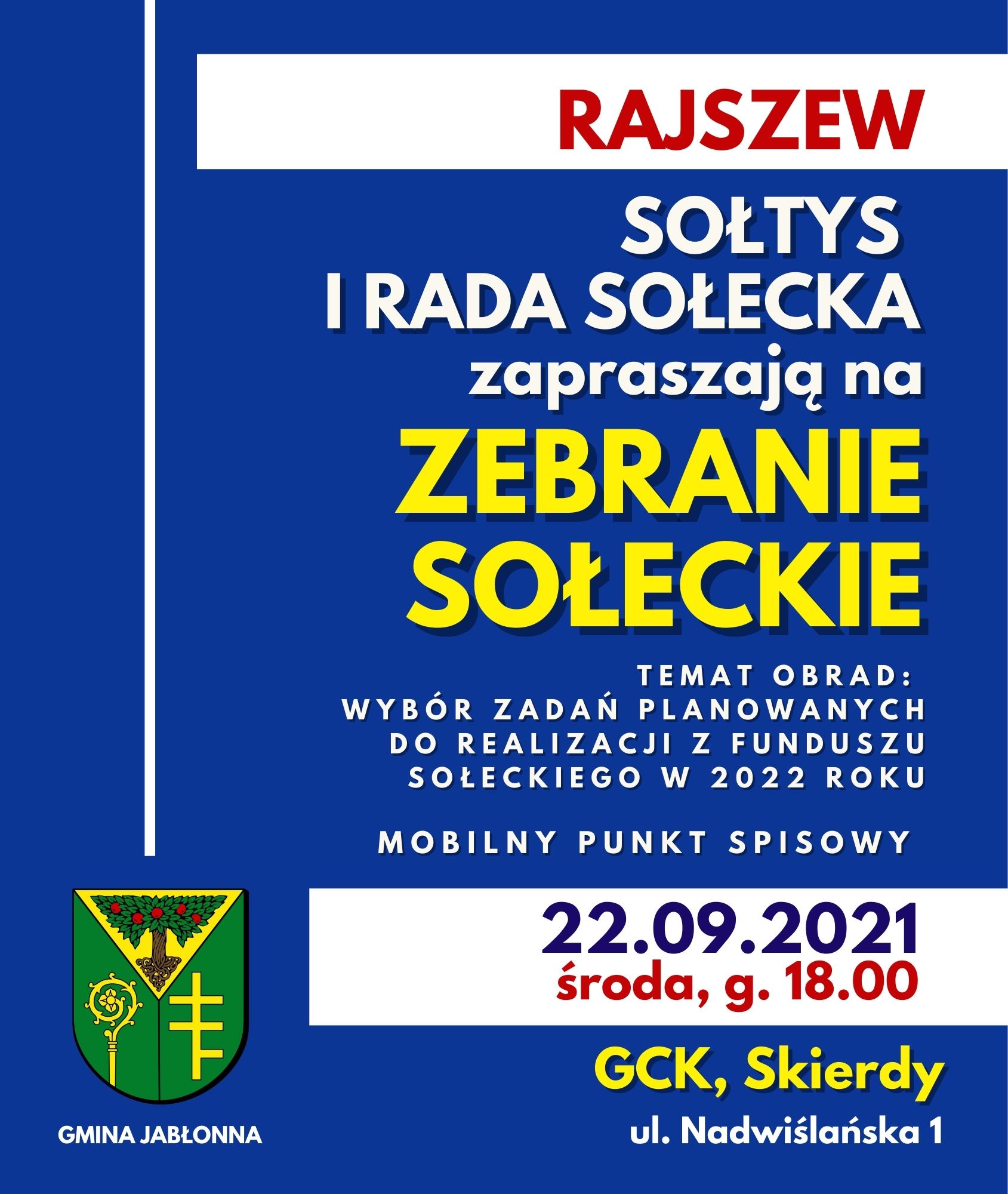 RAJSZEW

SOŁTYS
I RADA SOŁECKA
zapraszają na

ZEBRANIE
SOŁECKIE

TEMAT OBRAD:
WYBÓR ZADAŃ PLANOWANYCH DO REALIZACJI Z FUNDUSZU SOŁECKIEGO W 2022 ROKU

MOBILNY PUNKT SPISOWY

22.09.2021
środa, g. 18.00

GCK, Skierdy
ul. Nadwiślańska 1

GMINA JABŁONNA